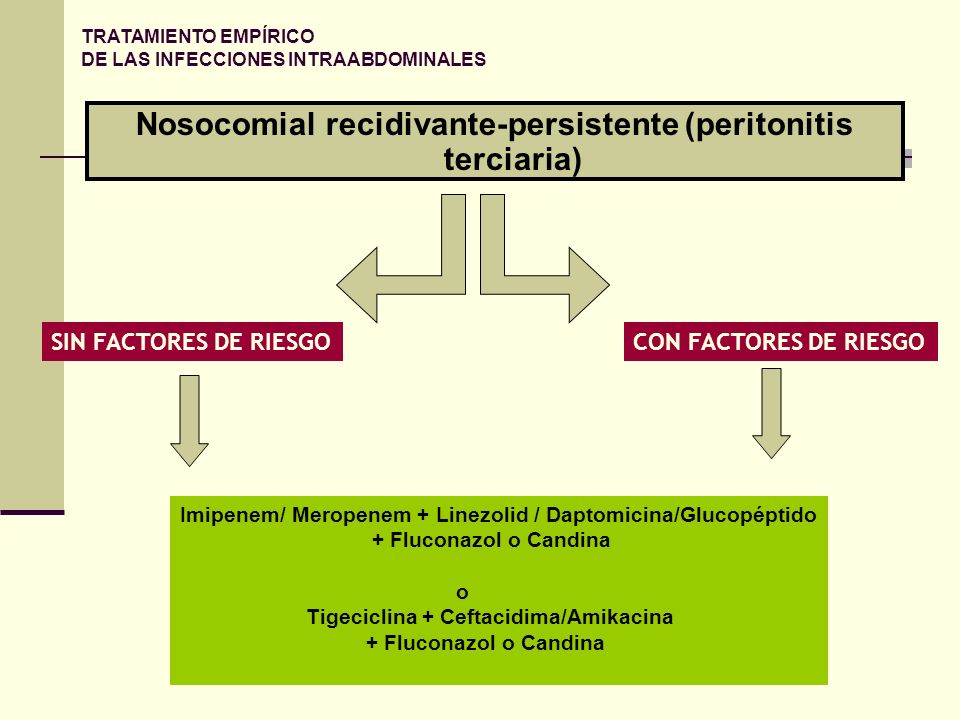 TRATAMIENTO EMPÍRICO
DE LAS INFECCIONES INTRAABDOMINALES

Nosocomial recidivante-persistente (peritonitis terciaria)

SIN FACTORES DE RIESGO

CON FACTORES DE RIESGO

Imipenem/ Meropenem + Linezolid / Daptomicina/Glucopéptido + Fluconazol o Candina

o

Tigeciclina + Ceftacidima/Amikacina + Fluconazol o Candina